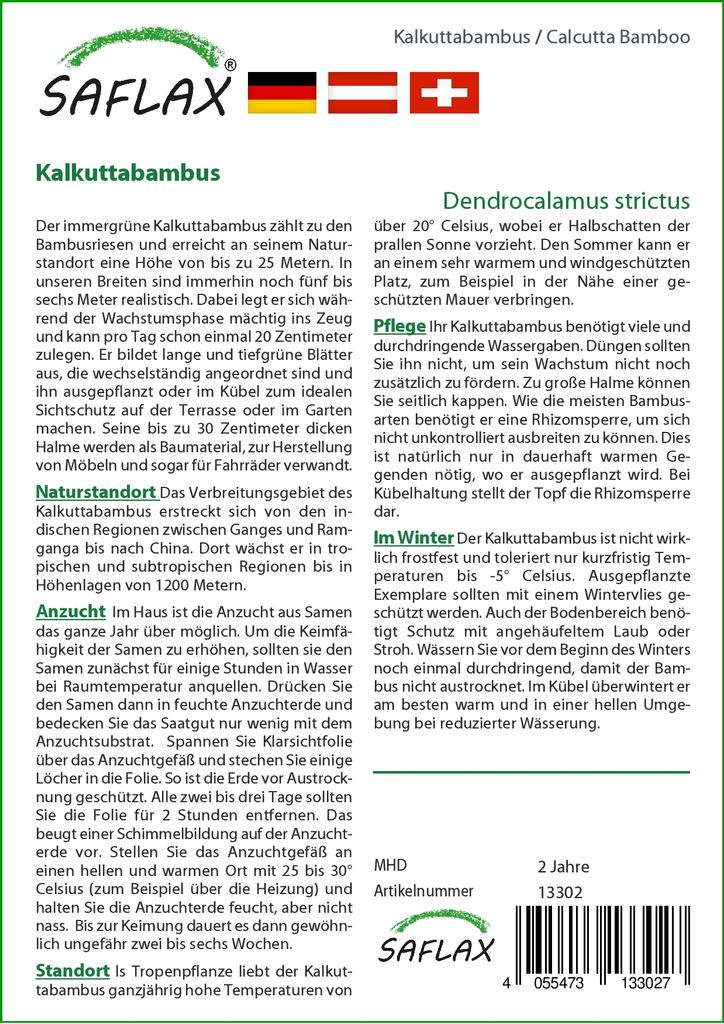 SAFLAX®

Kalkuttabambus / Calcutta Bamboo

Kalkuttabambus

Dendrocalamus strictus

Der immergrüne Kalkuttabambus zählt zu den Bambusriesen und erreicht an seinem Naturstandort eine Höhe von bis zu 25 Metern. In unseren Breiten sind immerhin noch fünf bis sechs Meter realistisch. Dabei legt er sich während der Wachstumsphase mächtig ins Zeug und kann pro Tag schon einmal 20 Zentimeter zulegen. Er bildet lange und tiefgrüne Blätter aus, die wechselständig angeordnet sind und ihn ausgepflanzt oder im Kübel zum idealen Sichtschutz auf der Terrasse oder im Garten machen. Seine bis zu 30 Zentimeter dicken Halme werden als Baumaterial, zur Herstellung von Möbeln und sogar für Fahrräder verwandt.

Naturstandort Das Verbreitungsgebiet des Kalkuttabambus erstreckt sich von den indischen Regionen zwischen Ganges und Ramganga bis nach China. Dort wächst er in tropischen und subtropischen Regionen bis in Höhenlagen von 1200 Metern.

Anzucht Im Haus ist die Anzucht aus Samen das ganze Jahr über möglich. Um die Keimfähigkeit der Samen zu erhöhen, sollten sie den Samen zunächst für einige Stunden in Wasser bei Raumtemperatur anquellen. Drücken Sie den Samen dann in feuchte Anzuchterde und bedecken Sie das Saatgut nur wenig mit dem Anzuchtsubstrat. Spannen Sie Klarsichtfolie über das Anzuchtgefäß und stechen Sie einige Löcher in die Folie. So ist die Erde vor Austrocknung geschützt. Alle zwei bis drei Tage sollten Sie die Folie für 2 Stunden entfernen. Das beugt einer Schimmelbildung auf der Anzuchterde vor. Stellen Sie das Anzuchtgefäß an einen hellen und warmen Ort mit 25 bis 30° Celsius (zum Beispiel über die Heizung) und halten Sie die Anzuchterde feucht, aber nicht nass. Bis zur Keimung dauert es dann gewöhnlich ungefähr zwei bis sechs Wochen.

Standort Is Tropenpflanze liebt der Kalkuttabambus ganzjährig hohe Temperaturen von über 20° Celsius, wobei er Halbschatten der prallen Sonne vorzieht. Den Sommer kann er an einem sehr warmem und windgeschützten Platz, zum Beispiel in der Nähe einer geschützten Mauer verbringen.

Pflege Ihr Kalkuttabambus benötigt viele und durchdringende Wassergaben. Düngen sollten Sie ihn nicht, um sein Wachstum nicht noch zusätzlich zu fördern. Zu große Halme können Sie seitlich kappen. Wie die meisten Bambusarten benötigt er eine Rhizomsperre, um sich nicht unkontrolliert ausbreiten zu können. Dies ist natürlich nur in dauerhaft warmen Gegenden nötig, wo er ausgepflanzt wird. Bei Kübelhaltung stellt der Topf die Rhizomsperre dar.

Im Winter Der Kalkuttabambus ist nicht wirklich frostfest und toleriert nur kurzfristig Temperaturen bis -5° Celsius. Ausgepflanzte Exemplare sollten mit einem Wintervlies geschützt werden. Auch der Bodenbereich benötigt Schutz mit angehäufeltem Laub oder Stroh. Wässern Sie vor dem Beginn des Winters noch einmal durchdringend, damit der Bambus nicht austrocknet. Im Kübel überwintert er am besten warm und in einer hellen Umgebung bei reduzierter Wässerung.

MHD 2 Jahre
Artikelnummer 13302

SAFLAX

4 055473 133027